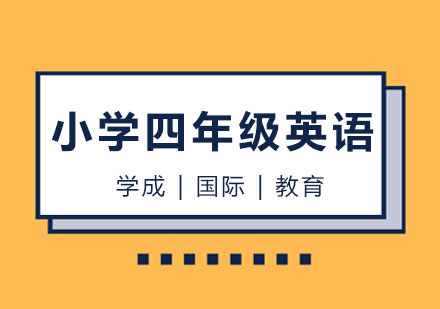 小学四年级英语

学成 | 国际 | 教育